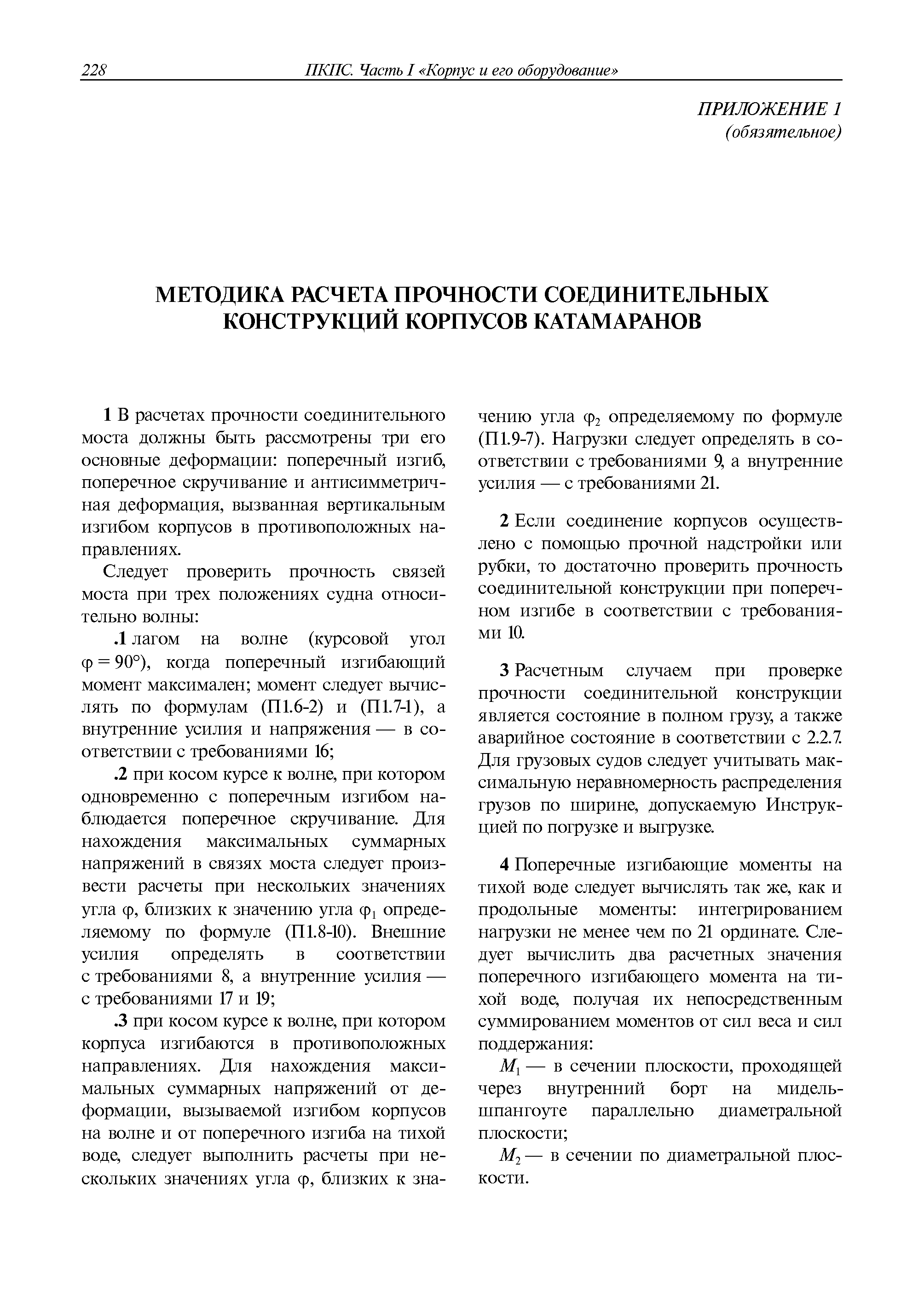 228 ПКПС. Часть I «Корпус и его оборудование»

ПРИЛОЖЕНИЕ 1
(обязательное)

МЕТОДИКА РАСЧЕТА ПРОЧНОСТИ СОЕДИНИТЕЛЬНЫХ КОНСТРУКЦИЙ КОРПУСОВ КАТАМАРАНОВ

1 В расчетах прочности соединительного моста должны быть рассмотрены три его основные деформации: поперечный изгиб, поперечное скручивание и антисимметричная деформация, вызванная вертикальным изгибом корпусов в противоположных направлениях.

Следует проверить прочность связей моста при трех положениях судна относительно волны:

.1 лагом на волне (курсовой угол $\varphi = 90°$), когда поперечный изгибающий момент максимален; момент следует вычислять по формулам (П1.6-2) и (П1.7-1), а внутренние усилия и напряжения — в соответствии с требованиями 16;

.2 при косом курсе к волне, при котором одновременно с поперечным изгибом наблюдается поперечное скручивание. Для нахождения максимальных суммарных напряжений в связях моста следует произвести расчеты при нескольких значениях угла $\varphi$, близких к значению угла $\varphi_1$ определяемому по формуле (П1.8-10). Внешние усилия определять в соответствии с требованиями 8, а внутренние усилия — с требованиями 17 и 19;

.3 при косом курсе к волне, при котором корпуса изгибаются в противоположных направлениях. Для нахождения максимальных суммарных напряжений от деформации, вызываемой изгибом корпусов на волне и от поперечного изгиба на тихой воде, следует выполнить расчеты при нескольких значениях угла $\varphi$, близких к значению угла $\varphi_2$ определяемому по формуле (П1.9-7). Нагрузки следует определять в соответствии с требованиями 9, а внутренние усилия — с требованиями 21.

2 Если соединение корпусов осуществлено с помощью прочной надстройки или рубки, то достаточно проверить прочность соединительной конструкции при поперечном изгибе в соответствии с требованиями 10.

3 Расчетным случаем при проверке прочности соединительной конструкции является состояние в полном грузу, а также аварийное состояние в соответствии с 2.2.7. Для грузовых судов следует учитывать максимальную неравномерность распределения грузов по ширине, допускаемую Инструкцией по погрузке и выгрузке.

4 Поперечные изгибающие моменты на тихой воде следует вычислять так же, как и продольные моменты: интегрированием нагрузки не менее чем по 21 ординате. Следует вычислить два расчетных значения поперечного изгибающего момента на тихой воде, получая их непосредственным суммированием моментов от сил веса и сил поддержания:

$M_1$ — в сечении плоскости, проходящей через внутренний борт на мидель-шпангоуте параллельно диаметральной плоскости;

$M_2$ — в сечении по диаметральной плоскости.